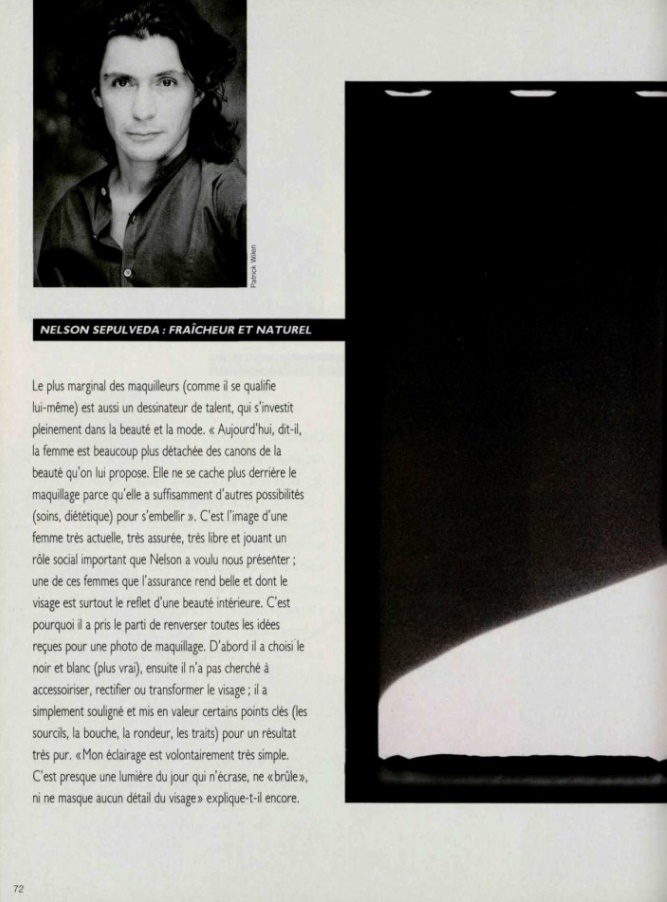 Patrick Wilen

NELSON SEPULVEDA : FRAÎCHEUR ET NATUREL

Le plus marginal des maquilleurs (comme il se qualifie lui-même) est aussi un dessinateur de talent, qui s'investit pleinement dans la beauté et la mode. « Aujourd'hui, dit-il, la femme est beaucoup plus détachée des canons de la beauté qu'on lui propose. Elle ne se cache plus derrière le maquillage parce qu'elle a suffisamment d'autres possibilités (soins, diététique) pour s'embellir ». C'est l'image d'une femme très actuelle, très assurée, très libre et jouant un rôle social important que Nelson a voulu nous présenter ; une de ces femmes que l'assurance rend belle et dont le visage est surtout le reflet d'une beauté intérieure. C'est pourquoi il a pris le parti de renverser toutes les idées reçues pour une photo de maquillage. D'abord il a choisi le noir et blanc (plus vrai), ensuite il n'a pas cherché à accessoiriser, rectifier ou transformer le visage ; il a simplement souligné et mis en valeur certains points clés (les sourcils, la bouche, la rondeur, les traits) pour un résultat très pur. «Mon éclairage est volontairement très simple. C'est presque une lumière du jour qui n'écrase, ne «brûle», ni ne masque aucun détail du visage» explique-t-il encore.

72